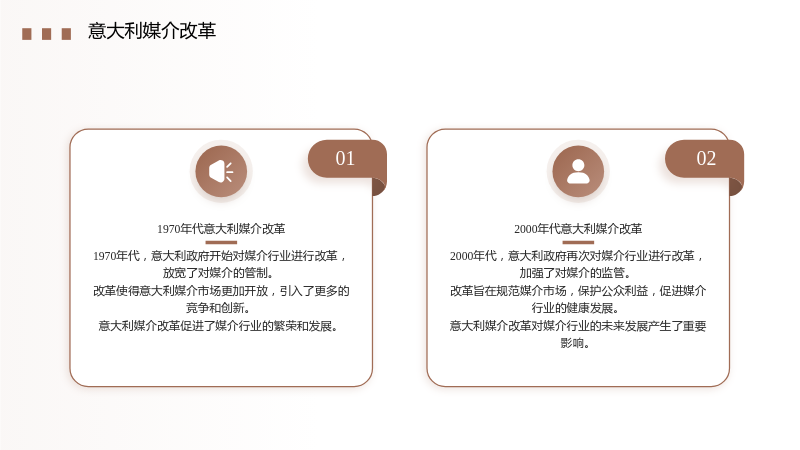 意大利媒介改革

01

1970年代意大利媒介改革

1970年代，意大利政府开始对媒介行业进行改革，放宽了对媒介的管制。

改革使得意大利媒介市场更加开放，引入了更多的竞争和创新。

意大利媒介改革促进了媒介行业的繁荣和发展。

02

2000年代意大利媒介改革

2000年代，意大利政府再次对媒介行业进行改革，加强了对媒介的监管。

改革旨在规范媒介市场，保护公众利益，促进媒介行业的健康发展。

意大利媒介改革对媒介行业的未来发展产生了重要影响。